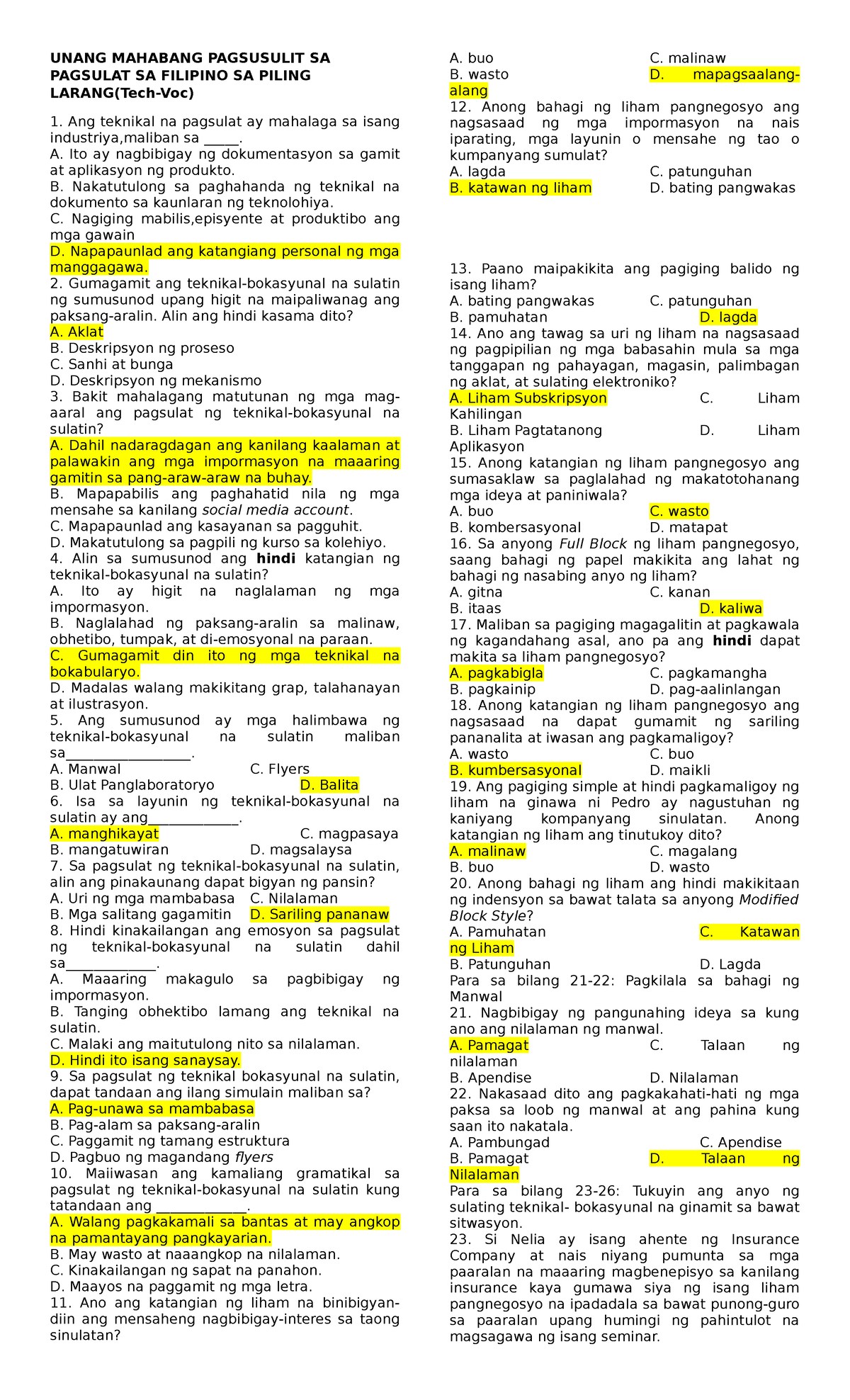 UNANG MAHABANG PAGSUSULIT SA PAGSULAT SA FILIPINO SA PILING LARANG(Tech-Voc)

1. Ang teknikal na pagsulat ay mahalaga sa isang industriya,maliban sa _____.
A. Ito ay nagbibigay ng dokumentasyon sa gamit at aplikasyon ng produkto.
B. Nakatutulong sa paghahanda ng teknikal na dokumento sa kaunlaran ng teknolohiya.
C. Nagiging mabilis,episyente at produktibo ang mga gawain
D. Napapaunlad ang katangiang personal ng mga manggagawa.
2. Gumagamit ang teknikal-bokasyunal na sulatin ng sumusunod upang higit na maipaliwanag ang paksang-aralin. Alin ang hindi kasama dito?
A. Aklat
B. Deskripsyon ng proseso
C. Sanhi at bunga
D. Deskripsyon ng mekanismo
3. Bakit mahalagang matutunan ng mga mag-aaral ang pagsulat ng teknikal-bokasyunal na sulatin?
A. Dahil nadaragdagan ang kanilang kaalaman at palawakin ang mga impormasyon na maaaring gamitin sa pang-araw-araw na buhay.
B. Mapapabilis ang paghahatid nila ng mga mensahe sa kanilang social media account.
C. Mapapaunlad ang kasayanan sa pagguhit.
D. Makatutulong sa pagpili ng kurso sa kolehiyo.
4. Alin sa sumusunod ang hindi katangian ng teknikal-bokasyunal na sulatin?
A. Ito ay higit na naglalaman ng mga impormasyon.
B. Naglalahad ng paksang-aralin sa malinaw, obhetibo, tumpak, at di-emosyonal na paraan.
C. Gumagamit din ito ng mga teknikal na bokabularyo.
D. Madalas walang makikitang grap, talahanayan at ilustrasyon.
5. Ang sumusunod ay mga halimbawa ng teknikal-bokasyunal na sulatin maliban sa__________________.
A. Manwal C. Flyers
B. Ulat Panglaboratoryo D. Balita
6. Isa sa layunin ng teknikal-bokasyunal na sulatin ay ang_____________.
A. manghikayat C. magpasaya
B. mangatuwiran D. magsalaysa
7. Sa pagsulat ng teknikal-bokasyunal na sulatin, alin ang pinakaunang dapat bigyan ng pansin?
A. Uri ng mga mambabasa C. Nilalaman
B. Mga salitang gagamitin D. Sariling pananaw
8. Hindi kinakailangan ang emosyon sa pagsulat ng teknikal-bokasyunal na sulatin dahil sa_____________.
A. Maaaring makagulo sa pagbibigay ng impormasyon.
B. Tanging obhektibo lamang ang teknikal na sulatin.
C. Malaki ang maitutulong nito sa nilalaman.
D. Hindi ito isang sanaysay.
9. Sa pagsulat ng teknikal bokasyunal na sulatin, dapat tandaan ang ilang simulain maliban sa?
A. Pag-unawa sa mambabasa
B. Pag-alam sa paksang-aralin
C. Paggamit ng tamang estruktura
D. Pagbuo ng magandang flyers
10. Maiiwasan ang kamaliang gramatikal sa pagsulat ng teknikal-bokasyunal na sulatin kung tatandaan ang _____________.
A. Walang pagkakamali sa bantas at may angkop na pamantayang pangkayarian.
B. May wasto at naaangkop na nilalaman.
C. Kinakailangan ng sapat na panahon.
D. Maayos na paggamit ng mga letra.
11. Ano ang katangian ng liham na binibigyan-diin ang mensaheng nagbibigay-interes sa taong sinulatan?
A. buo C. malinaw
B. wasto D. mapagsaalang-alang
12. Anong bahagi ng liham pangnegosyo ang nagsasaad ng mga impormasyon na nais iparating, mga layunin o mensahe ng tao o kumpanyang sumulat?
A. lagda C. patunguhan
B. katawan ng liham D. bating pangwakas

13. Paano maipakikita ang pagiging balido ng isang liham?
A. bating pangwakas C. patunguhan
B. pamuhatan D. lagda
14. Ano ang tawag sa uri ng liham na nagsasaad ng pagpipilian ng mga babasahin mula sa mga tanggapan ng pahayagan, magasin, palimbagan ng aklat, at sulating elektroniko?
A. Liham Subskripsyon C. Liham Kahilingan
B. Liham Pagtatanong D. Liham Aplikasyon
15. Anong katangian ng liham pangnegosyo ang sumasaklaw sa paglalahad ng makatotohanang mga ideya at paniniwala?
A. buo C. wasto
B. kombersasyonal D. matapat
16. Sa anyong Full Block ng liham pangnegosyo, saang bahagi ng papel makikita ang lahat ng bahagi ng nasabing anyo ng liham?
A. gitna C. kanan
B. itaas D. kaliwa
17. Maliban sa pagiging magagalitin at pagkawala ng kagandahang asal, ano pa ang hindi dapat makita sa liham pangnegosyo?
A. pagkabigla C. pagkamangha
B. pagkainip D. pag-aalinlangan
18. Anong katangian ng liham pangnegosyo ang nagsasaad na dapat gumamit ng sariling pananalita at iwasan ang pagkamaligoy?
A. wasto C. buo
B. kumbersasyonal D. maikli
19. Ang pagiging simple at hindi pagkamaligoy ng liham na ginawa ni Pedro ay nagustuhan ng kaniyang kompanyang sinulatan. Anong katangian ng liham ang tinutukoy dito?
A. malinaw C. magalang
B. buo D. wasto
20. Anong bahagi ng liham ang hindi makikitaan ng indensyon sa bawat talata sa anyong Modified Block Style?
A. Pamuhatan C. Katawan ng Liham
B. Patunguhan D. Lagda
Para sa bilang 21-22: Pagkilala sa bahagi ng Manwal
21. Nagbibigay ng pangunahing ideya sa kung ano ang nilalaman ng manwal.
A. Pamagat C. Talaan ng nilalaman
B. Apendise D. Nilalaman
22. Nakasaad dito ang pagkakahati-hati ng mga paksa sa loob ng manwal at ang pahina kung saan ito nakatala.
A. Pambungad C. Apendise
B. Pamagat D. Talaan ng Nilalaman
Para sa bilang 23-26: Tukuyin ang anyo ng sulating teknikal- bokasyunal na ginamit sa bawat sitwasyon.
23. Si Nelia ay isang ahente ng Insurance Company at nais niyang pumunta sa mga paaralan na maaaring magbenepisyo sa kanilang insurance kaya gumawa siya ng isang liham pangnegosyo na ipadadala sa bawat punong-guro sa paaralan upang humingi ng pahintulot na magsagawa ng isang seminar.